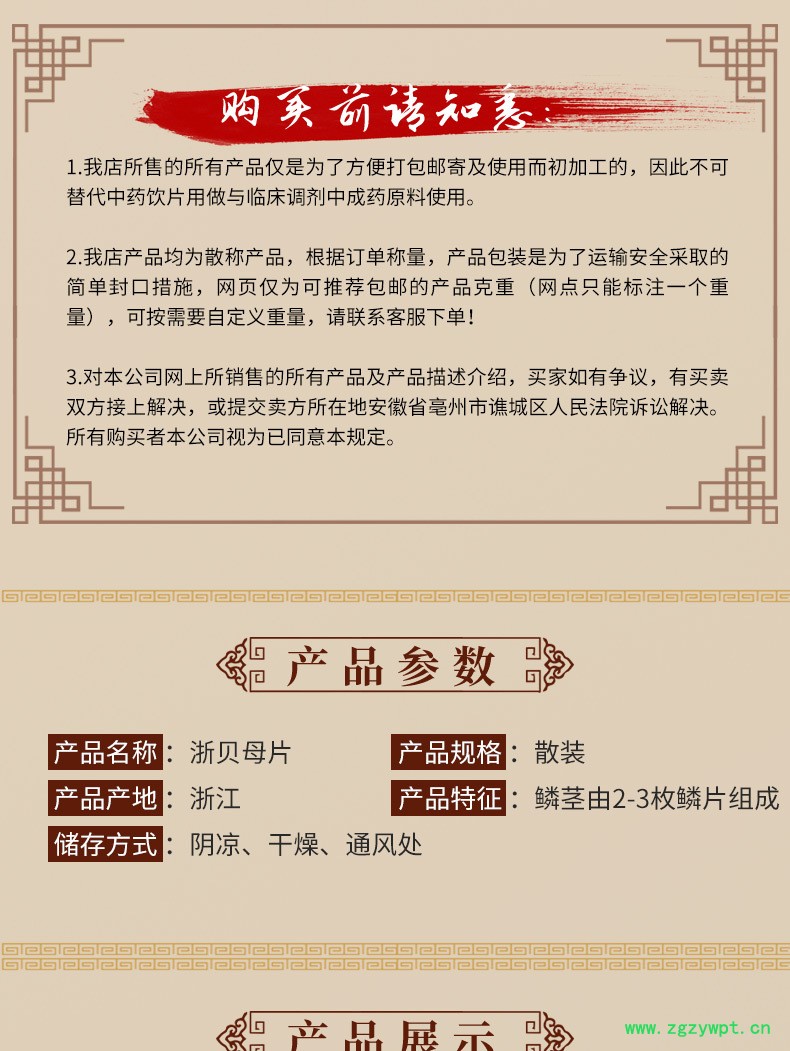 购买前请知悉:

1.我店所售的所有产品仅是为了方便打包邮寄及使用而初加工的，因此不可替代中药饮片用做与临床调剂中成药原料使用。

2.我店产品均为散称产品，根据订单称量，产品包装是为了运输安全采取的简单封口措施，网页仅为可推荐包邮的产品克重（网点只能标注一个重量），可按需要自定义重量，请联系客服下单!

3.对本公司网上所销售的所有产品及产品描述介绍，买家如有争议，有买卖双方接上解决，或提交卖方所在地安徽省亳州市谯城区人民法院诉讼解决。所有购买者本公司视为已同意本规定。

产品参数

产品名称：浙贝母片

产品规格：散装

产品产地：浙江

产品特征：鳞茎由2-3枚鳞片组成

储存方式：阴凉、干燥、通风处

产品展示

www.zgzywpt.cn